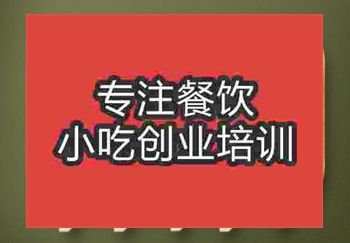 专注餐饮
小吃创业培训